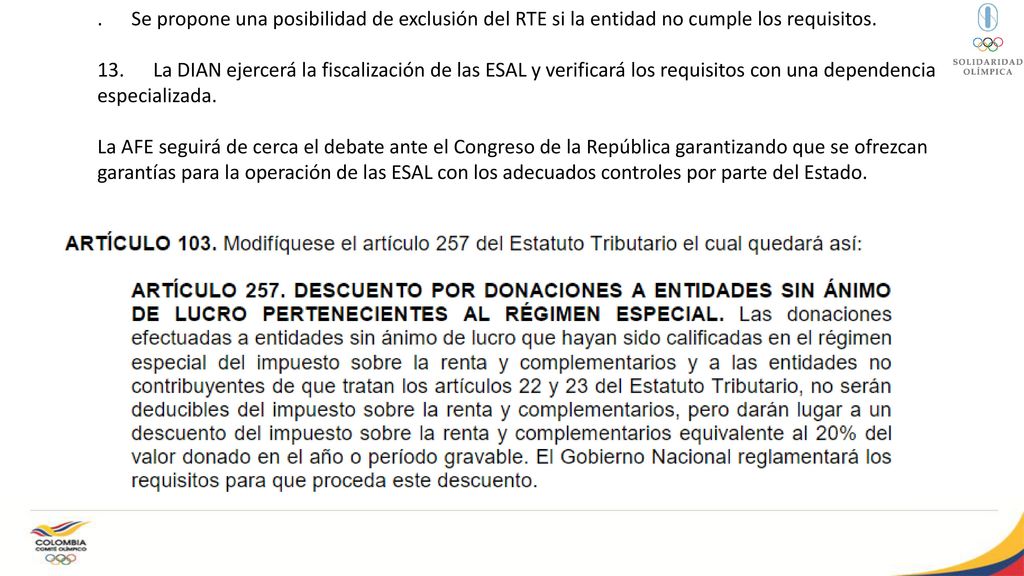 . Se propone una posibilidad de exclusión del RTE si la entidad no cumple los requisitos.

13. La DIAN ejercerá la fiscalización de las ESAL y verificará los requisitos con una dependencia especializada.

La AFE seguirá de cerca el debate ante el Congreso de la República garantizando que se ofrezcan garantías para la operación de las ESAL con los adecuados controles por parte del Estado.

SOLIDARIDAD OLÍMPICA

ARTÍCULO 103. Modifíquese el artículo 257 del Estatuto Tributario el cual quedará así:

ARTÍCULO 257. DESCUENTO POR DONACIONES A ENTIDADES SIN ÁNIMO DE LUCRO PERTENECIENTES AL RÉGIMEN ESPECIAL. Las donaciones efectuadas a entidades sin ánimo de lucro que hayan sido calificadas en el régimen especial del impuesto sobre la renta y complementarios y a las entidades no contribuyentes de que tratan los artículos 22 y 23 del Estatuto Tributario, no serán deducibles del impuesto sobre la renta y complementarios, pero darán lugar a un descuento del impuesto sobre la renta y complementarios equivalente al 20% del valor donado en el año o período gravable. El Gobierno Nacional reglamentará los requisitos para que proceda este descuento.

COLOMBIA COMITÉ OLÍMPICO